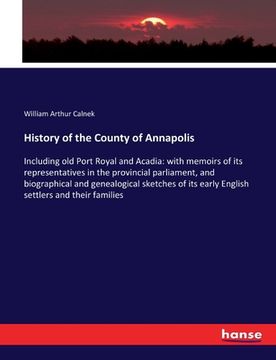 William Arthur Calnek

History of the County of Annapolis

Including old Port Royal and Acadia: with memoirs of its representatives in the provincial parliament, and biographical and genealogical sketches of its early English settlers and their families

hanse